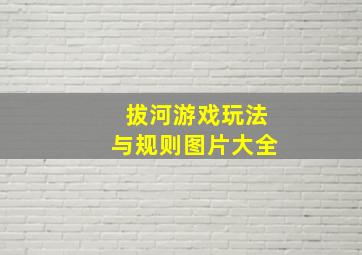 拔河游戏玩法
与规则图片大全